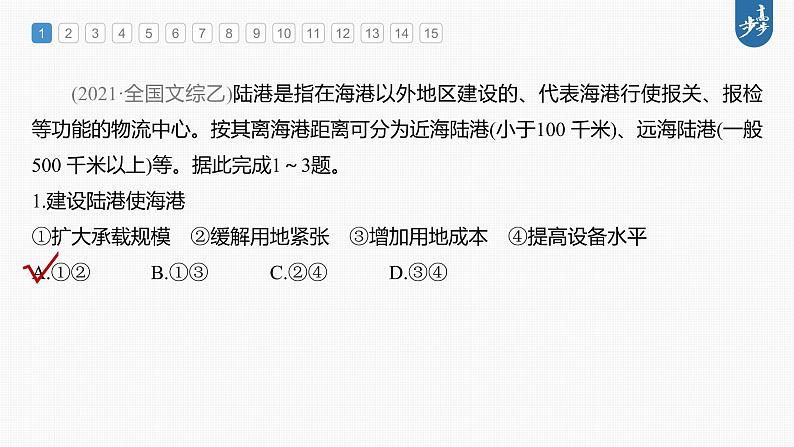 1 2 3 4 5 6 7 8 9 10 11 12 13 14 15

步步高

(2021·全国文综乙)陆港是指在海港以外地区建设的、代表海港行使报关、报检等功能的物流中心。按其离海港距离可分为近海陆港(小于100 千米)、远海陆港(一般500 千米以上)等。据此完成1～3题。

1.建设陆港使海港

①扩大承载规模 ②缓解用地紧张 ③增加用地成本 ④提高设备水平

A.①② B.①③ C.②④ D.③④